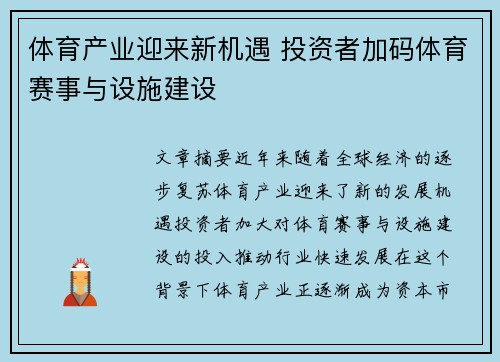 体育产业迎来新机遇 投资者加码体育赛事与设施建设

文章摘要近年来随着全球经济的逐步复苏体育产业迎来了新的发展机遇投资者加大对体育赛事与设施建设的投入推动行业快速发展在这个背景下体育产业正逐渐成为资本市